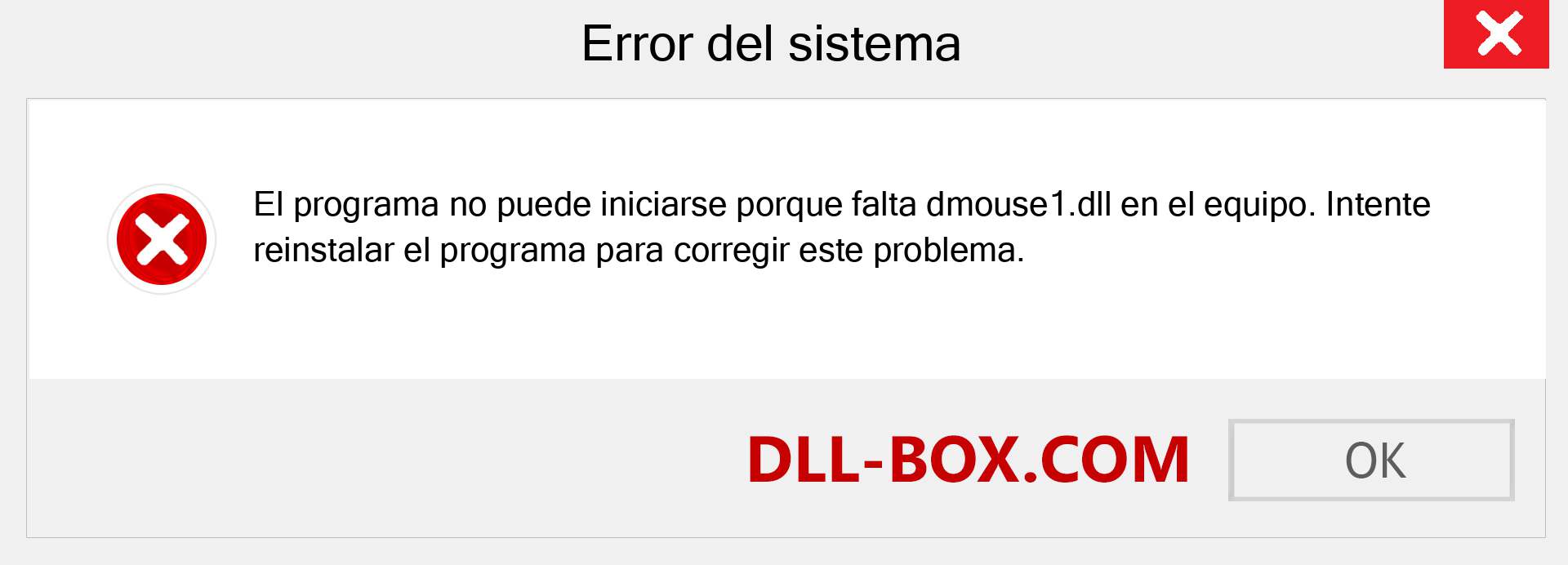 Error del sistema

El programa no puede iniciarse porque falta dmouse1.dll en el equipo. Intente reinstalar el programa para corregir este problema.

DLL-BOX.COM

OK